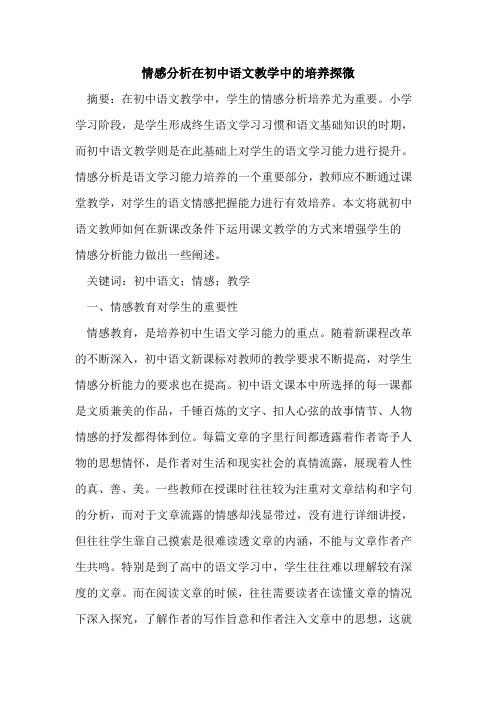 情感分析在初中语文教学中的培养探微

摘要：在初中语文教学中，学生的情感分析培养尤为重要。小学学习阶段，是学生形成终生语文学习习惯和语文基础知识的时期，而初中语文教学则是在此基础上对学生的语文学习能力进行提升。情感分析是语文学习能力培养的一个重要部分，教师应不断通过课堂教学，对学生的语文情感把握能力进行有效培养。本文将就初中语文教师如何在新课改条件下运用课文教学的方式来增强学生的情感分析能力做出一些阐述。

关键词：初中语文；情感；教学

一、情感教育对学生的重要性

情感教育，是培养初中生语文学习能力的重点。随着新课程改革的不断深入，初中语文新课标对教师的教学要求不断提高，对学生情感分析能力的要求也在提高。初中语文课本中所选择的每一课都是文质兼美的作品，千锤百炼的文字、扣人心弦的故事情节、人物情感的抒发都得体到位。每篇文章的字里行间都透露着作者寄予人物的思想情怀，是作者对生活和现实社会的真情流露，展现着人性的真、善、美。一些教师在授课时往往较为注重对文章结构和字句的分析，而对于文章流露的情感却浅显带过，没有进行详细讲授，但往往学生靠自己摸索是很难读透文章的内涵，不能与文章作者产生共鸣。特别是到了高中的语文学习中，学生往往难以理解较有深度的文章。而在阅读文章的时候，往往需要读者在读懂文章的情况下深入探究，了解作者的写作旨意和作者注入文章中的思想，这就